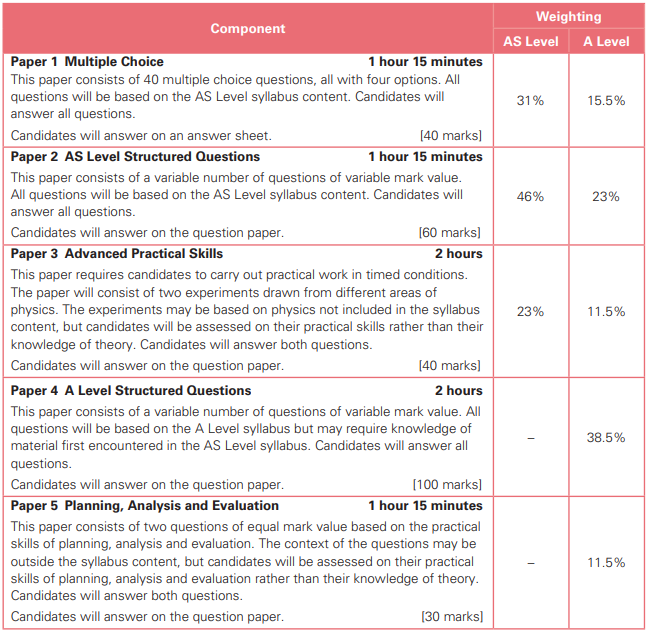 | Component | Weighting AS Level | Weighting A Level |
|---|---|---|
| **Paper 1 Multiple Choice** **1 hour 15 minutes** This paper consists of 40 multiple choice questions, all with four options. All questions will be based on the AS Level syllabus content. Candidates will answer all questions. Candidates will answer on an answer sheet. [40 marks] | 31% | 15.5% |
| **Paper 2 AS Level Structured Questions** **1 hour 15 minutes** This paper consists of a variable number of questions of variable mark value. All questions will be based on the AS Level syllabus content. Candidates will answer all questions. Candidates will answer on the question paper. [60 marks] | 46% | 23% |
| **Paper 3 Advanced Practical Skills** **2 hours** This paper requires candidates to carry out practical work in timed conditions. The paper will consist of two experiments drawn from different areas of physics. The experiments may be based on physics not included in the syllabus content, but candidates will be assessed on their practical skills rather than their knowledge of theory. Candidates will answer both questions. Candidates will answer on the question paper. [40 marks] | 23% | 11.5% |
| **Paper 4 A Level Structured Questions** **2 hours** This paper consists of a variable number of questions of variable mark value. All questions will be based on the A Level syllabus but may require knowledge of material first encountered in the AS Level syllabus. Candidates will answer all questions. Candidates will answer on the question paper. [100 marks] | – | 38.5% |
| **Paper 5 Planning, Analysis and Evaluation** **1 hour 15 minutes** This paper consists of two questions of equal mark value based on the practical skills of planning, analysis and evaluation. The context of the questions may be outside the syllabus content, but candidates will be assessed on their practical skills of planning, analysis and evaluation rather than their knowledge of theory. Candidates will answer both questions. Candidates will answer on the question paper. [30 marks] | – | 11.5% |